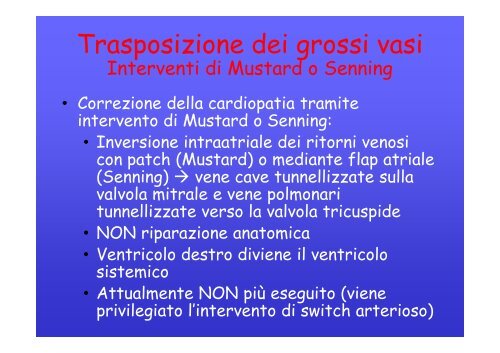 Trasposizione dei grossi vasi
Interventi di Mustard o Senning

• Correzione della cardiopatia tramite intervento di Mustard o Senning:
  • Inversione intraatriale dei ritorni venosi con patch (Mustard) o mediante flap atriale (Senning) → vene cave tunnellizzate sulla valvola mitrale e vene polmonari tunnellizzate verso la valvola tricuspide
  • NON riparazione anatomica
  • Ventricolo destro diviene il ventricolo sistemico
  • Attualmente NON più eseguito (viene privilegiato l'intervento di switch arterioso)